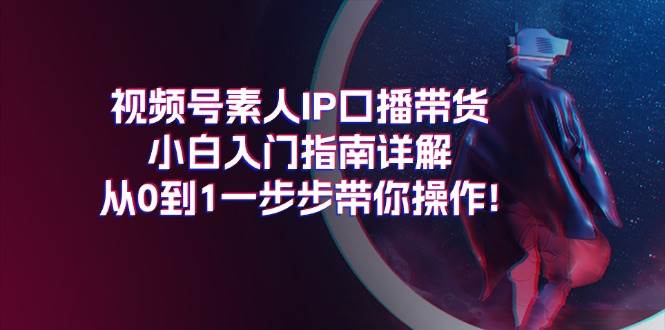 视频号素人IP口播带货
小白入门指南详解
从0到1一步步带你操作!